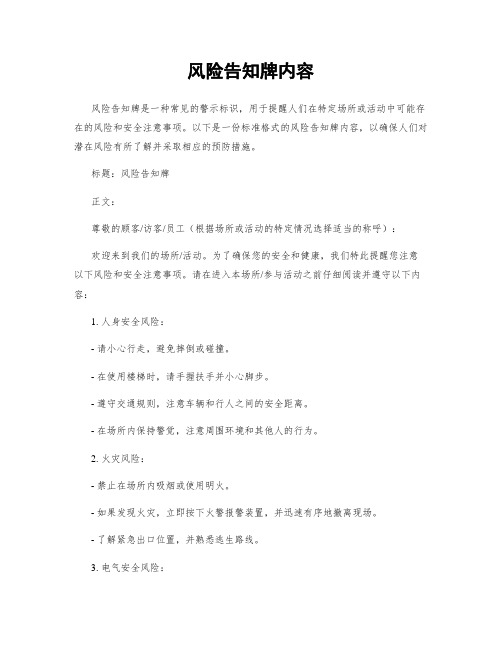 风险告知牌内容

风险告知牌是一种常见的警示标识，用于提醒人们在特定场所或活动中可能存在的风险和安全注意事项。以下是一份标准格式的风险告知牌内容，以确保人们对潜在风险有所了解并采取相应的预防措施。

标题：风险告知牌

正文：

尊敬的顾客/访客/员工（根据场所或活动的特定情况选择适当的称呼）：

欢迎来到我们的场所/活动。为了确保您的安全和健康，我们特此提醒您注意以下风险和安全注意事项。请在进入本场所/参与活动之前仔细阅读并遵守以下内容：

1. 人身安全风险：

- 请小心行走，避免摔倒或碰撞。

- 在使用楼梯时，请手握扶手并小心脚步。

- 遵守交通规则，注意车辆和行人之间的安全距离。

- 在场所内保持警觉，注意周围环境和其他人的行为。

2. 火灾风险：

- 禁止在场所内吸烟或使用明火。

- 如果发现火灾，立即按下火警报警装置，并迅速有序地撤离现场。

- 了解紧急出口位置，并熟悉逃生路线。

3. 电气安全风险：